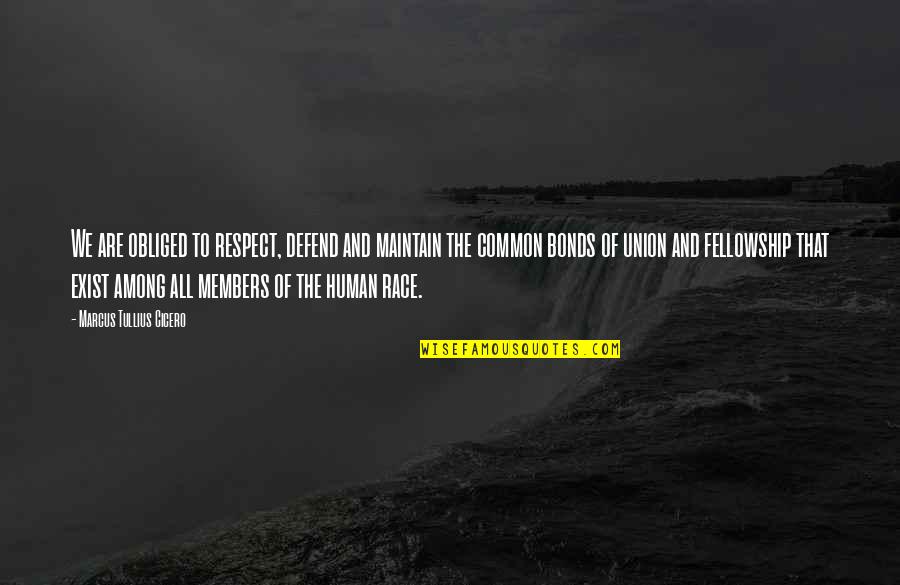 We are obliged to respect, defend and maintain the common bonds of union and fellowship that exist among all members of the human race.

- Marcus Tullius Cicero

WISEFAMOUSQUOTES.COM